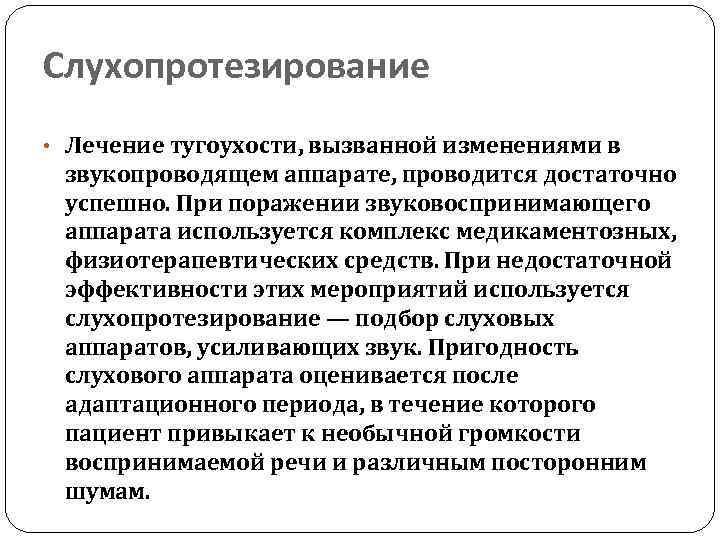 Слухопротезирование

• Лечение тугоухости, вызванной изменениями в звукопроводящем аппарате, проводится достаточно успешно. При поражении звуковоспринимающего аппарата используется комплекс медикаментозных, физиотерапевтических средств. При недостаточной эффективности этих мероприятий используется слухопротезирование — подбор слуховых аппаратов, усиливающих звук. Пригодность слухового аппарата оценивается после адаптационного периода, в течение которого пациент привыкает к необычной громкости воспринимаемой речи и различным посторонним шумам.